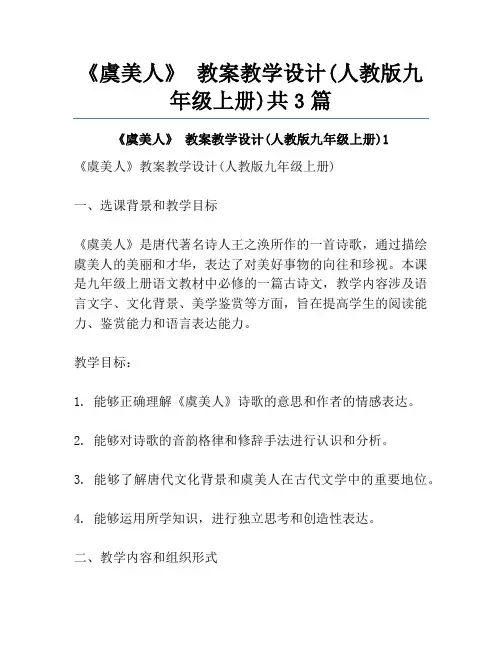 《虞美人》 教案教学设计(人教版九年级上册)共3篇

《虞美人》 教案教学设计(人教版九年级上册)1

《虞美人》教案教学设计(人教版九年级上册)

一、选课背景和教学目标

《虞美人》是唐代著名诗人王之涣所作的一首诗歌，通过描绘虞美人的美丽和才华，表达了对美好事物的向往和珍视。本课是九年级上册语文教材中必修的一篇古诗文，教学内容涉及语言文字、文化背景、美学鉴赏等方面，旨在提高学生的阅读能力、鉴赏能力和语言表达能力。

教学目标：

1. 能够正确理解《虞美人》诗歌的意思和作者的情感表达。

2. 能够对诗歌的音韵格律和修辞手法进行认识和分析。

3. 能够了解唐代文化背景和虞美人在古代文学中的重要地位。

4. 能够运用所学知识，进行独立思考和创造性表达。

二、教学内容和组织形式